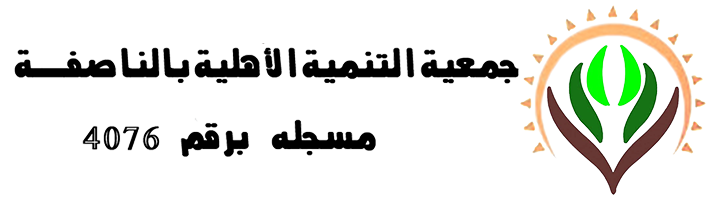 جمعية التنمية الأهلية بالناصفة

مسجله برقم 4076